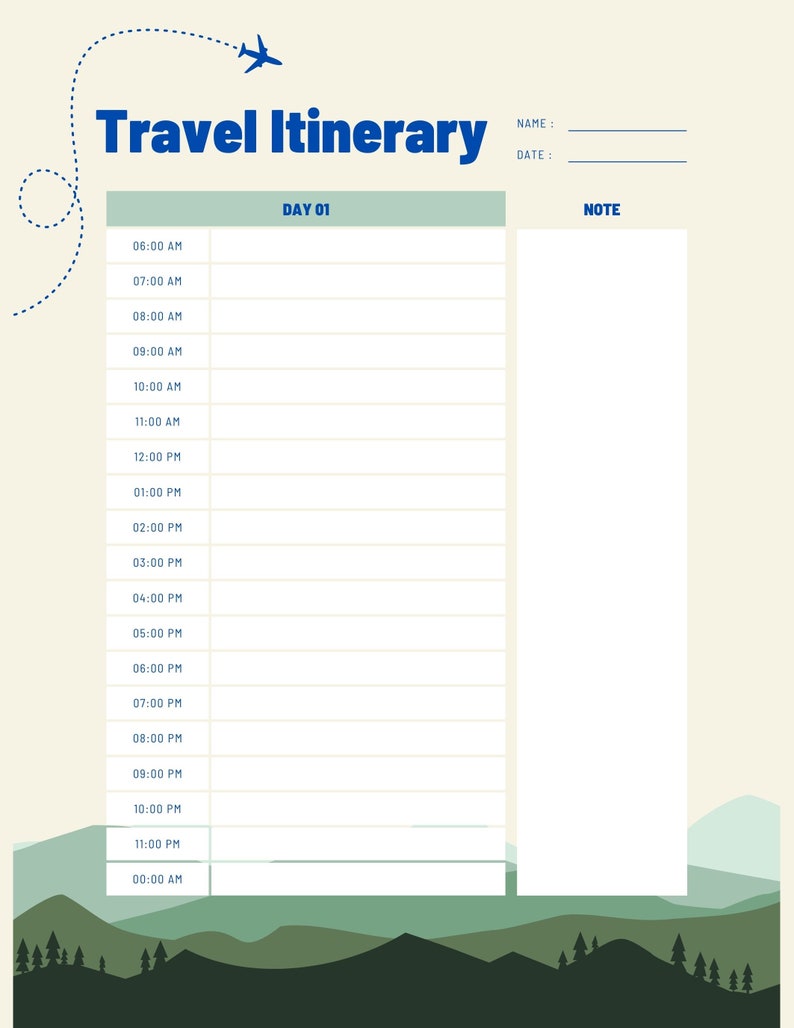 Travel Itinerary

NAME :

DATE :

| DAY 01 | |
|---|---|
| 06:00 AM | |
| 07:00 AM | |
| 08:00 AM | |
| 09:00 AM | |
| 10:00 AM | |
| 11:00 AM | |
| 12:00 PM | |
| 01:00 PM | |
| 02:00 PM | |
| 03:00 PM | |
| 04:00 PM | |
| 05:00 PM | |
| 06:00 PM | |
| 07:00 PM | |
| 08:00 PM | |
| 09:00 PM | |
| 10:00 PM | |
| 11:00 PM | |
| 00:00 AM | |

NOTE